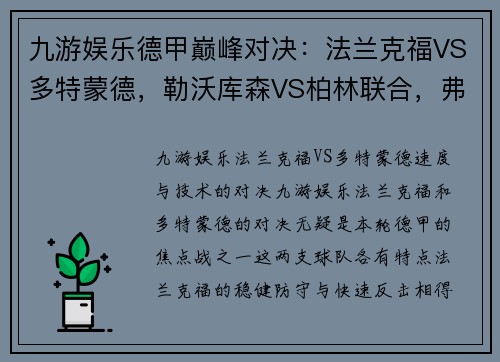 九游娱乐德甲巅峰对决：法兰克福VS多特蒙德，勒沃库森VS柏林联合，弗

九游娱乐法兰克福VS多特蒙德速度与技术的对决九游娱乐法兰克福和多特蒙德的对决无疑是本轮德甲的焦点战之一这两支球队各有特点法兰克福的稳健防守与快速反击相得